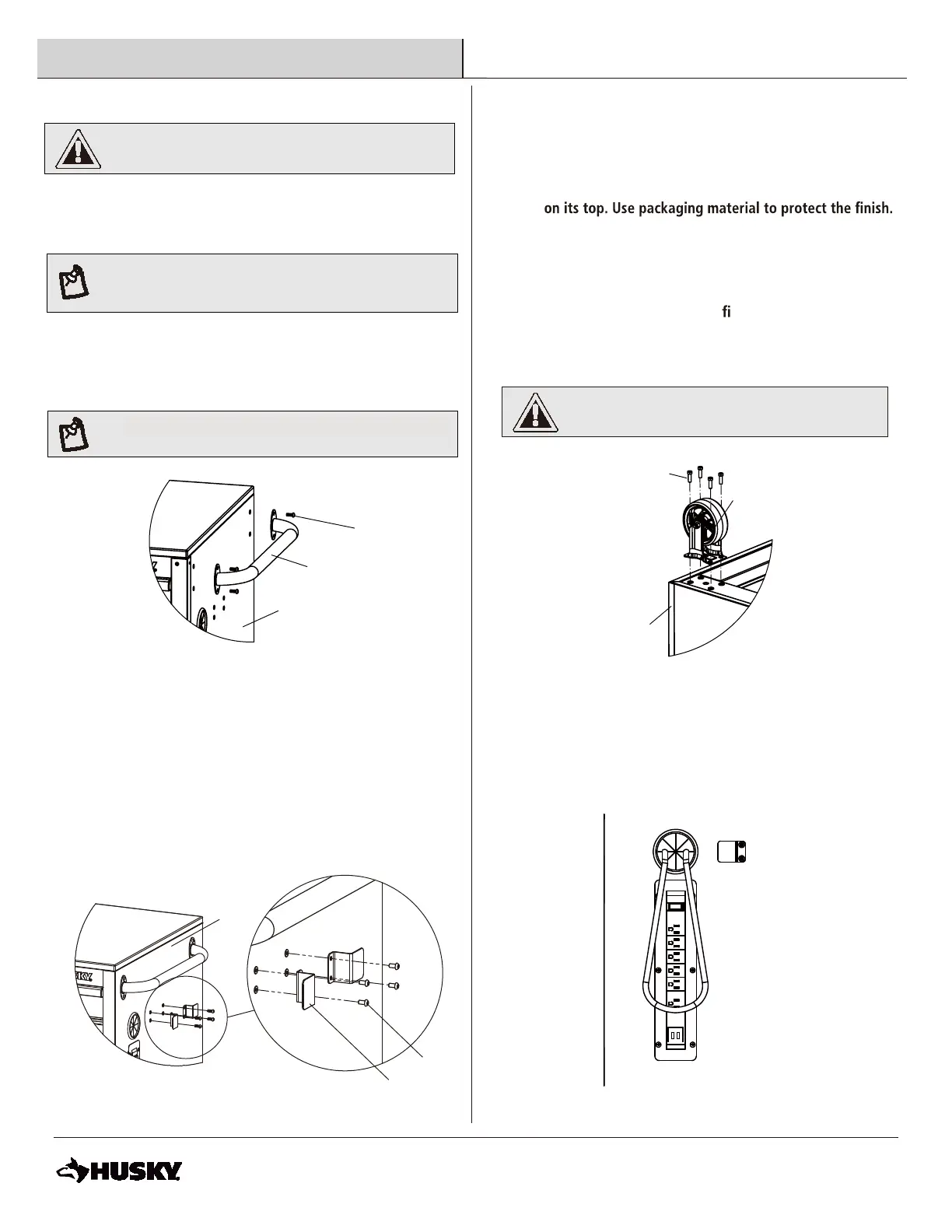 on its top. Use packaging material to protect the finish.

fi

HUSKY